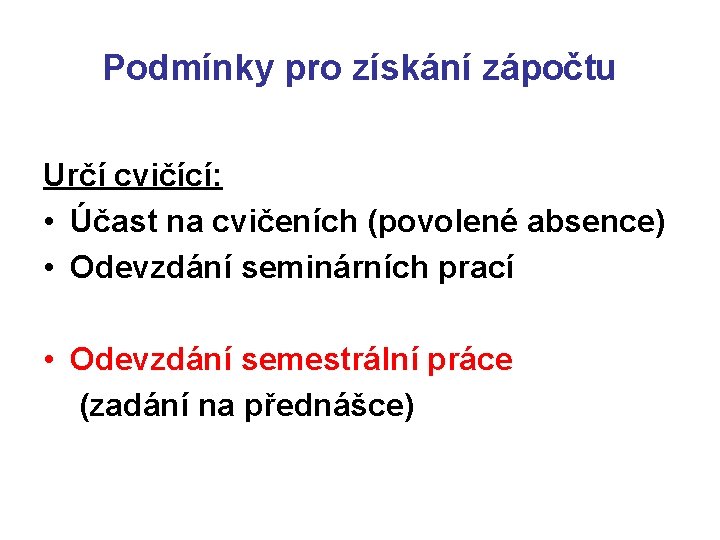 Podmínky pro získání zápočtu

Určí cvičící:
• Účast na cvičeních (povolené absence)
• Odevzdání seminárních prací

• Odevzdání semestrální práce
(zadání na přednášce)